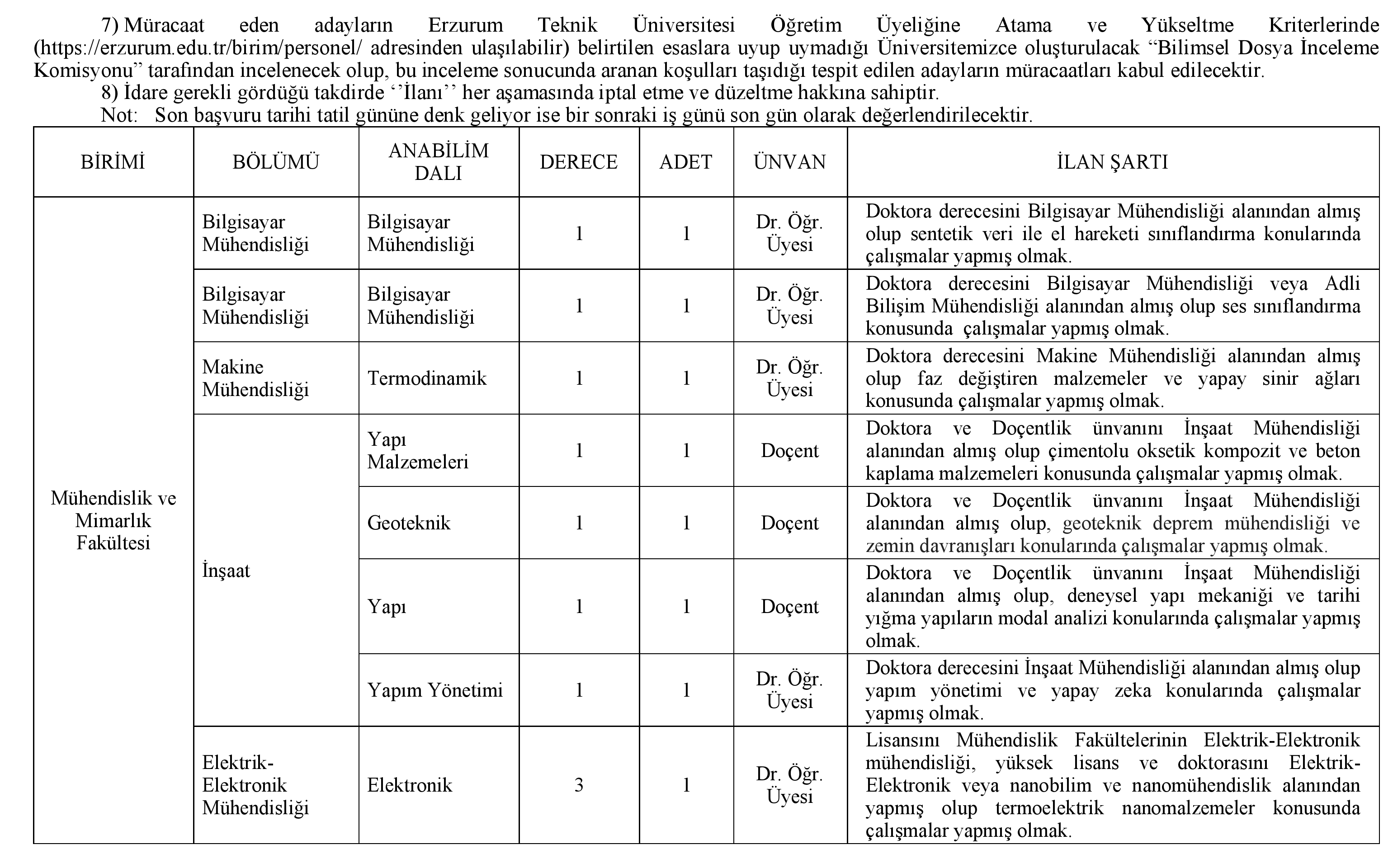 7) Müracaat eden adayların Erzurum Teknik Üniversitesi Öğretim Üyeliğine Atama ve Yükseltme Kriterlerinde (https://erzurum.edu.tr/birim/personel/ adresinden ulaşılabilir) belirtilen esaslara uyup uymadığı Üniversitemizce oluşturulacak “Bilimsel Dosya İnceleme Komisyonu” tarafından incelenecek olup, bu inceleme sonucunda aranan koşulları taşıdığı tespit edilen adayların müracaatları kabul edilecektir.

8) İdare gerekli gördüğü takdirde ‘’İlanı’’ her aşamasında iptal etme ve düzeltme hakkına sahiptir.

Not: Son başvuru tarihi tatil gününe denk geliyor ise bir sonraki iş günü son gün olarak değerlendirilecektir.

| BİRİMİ | BÖLÜMÜ | ANABİLİM DALI | DERECE | ADET | ÜNVAN | İLAN ŞARTI |
|---|---|---|---|---|---|---|
| Mühendislik ve Mimarlık Fakültesi | Bilgisayar Mühendisliği | Bilgisayar Mühendisliği | 1 | 1 | Dr. Öğr. Üyesi | Doktora derecesini Bilgisayar Mühendisliği alanından almış olup sentetik veri ile el hareketi sınıflandırma konularında çalışmalar yapmış olmak. |
| | Bilgisayar Mühendisliği | Bilgisayar Mühendisliği | 1 | 1 | Dr. Öğr. Üyesi | Doktora derecesini Bilgisayar Mühendisliği veya Adli Bilişim Mühendisliği alanından almış olup ses sınıflandırma konusunda çalışmalar yapmış olmak. |
| | Makine Mühendisliği | Termodinamik | 1 | 1 | Dr. Öğr. Üyesi | Doktora derecesini Makine Mühendisliği alanından almış olup faz değiştiren malzemeler ve yapay sinir ağları konusunda çalışmalar yapmış olmak. |
| | İnşaat | Yapı Malzemeleri | 1 | 1 | Doçent | Doktora ve Doçentlik ünvanını İnşaat Mühendisliği alanından almış olup çimentolu oksetik kompozit ve beton kaplama malzemeleri konusunda çalışmalar yapmış olmak. |
| | | Geoteknik | 1 | 1 | Doçent | Doktora ve Doçentlik ünvanını İnşaat Mühendisliği alanından almış olup, geoteknik deprem mühendisliği ve zemin davranışları konularında çalışmalar yapmış olmak. |
| | | Yapı | 1 | 1 | Doçent | Doktora ve Doçentlik ünvanını İnşaat Mühendisliği alanından almış olup, deneysel yapı mekaniği ve tarihi yığma yapıların modal analizi konularında çalışmalar yapmış olmak. |
| | | Yapım Yönetimi | 1 | 1 | Dr. Öğr. Üyesi | Doktora derecesini İnşaat Mühendisliği alanından almış olup yapım yönetimi ve yapay zeka konularında çalışmalar yapmış olmak. |
| | Elektrik-Elektronik Mühendisliği | Elektronik | 3 | 1 | Dr. Öğr. Üyesi | Lisansını Mühendislik Fakültelerinin Elektrik-Elektronik mühendisliği, yüksek lisans ve doktorasını Elektrik-Elektronik veya nanobilim ve nanomühendislik alanından yapmış olup termoelektrik nanomalzemeler konusunda çalışmalar yapmış olmak. |